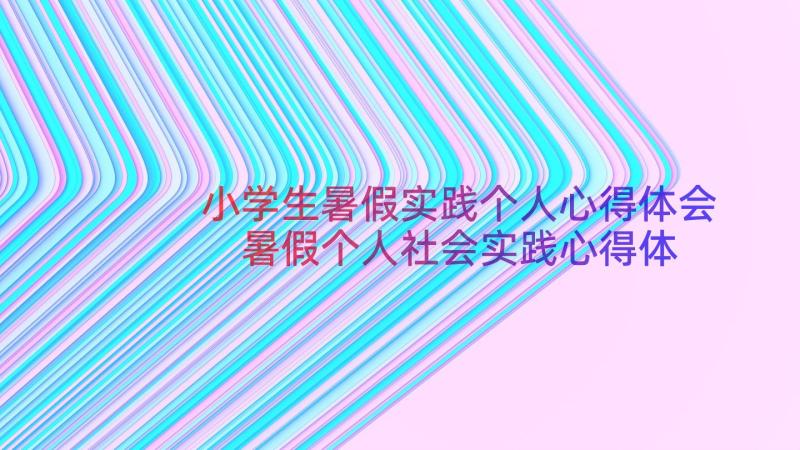 小学生暑假实践个人心得体会
暑假个人社会实践心得体